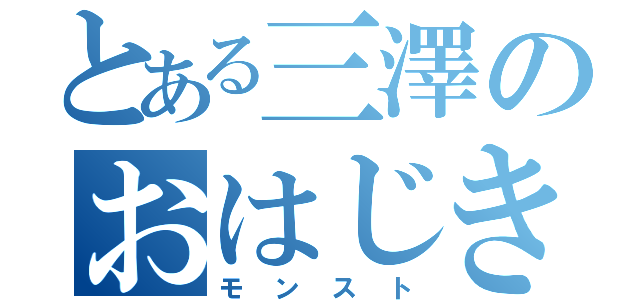 とある三澤の
おはじき
モンスト